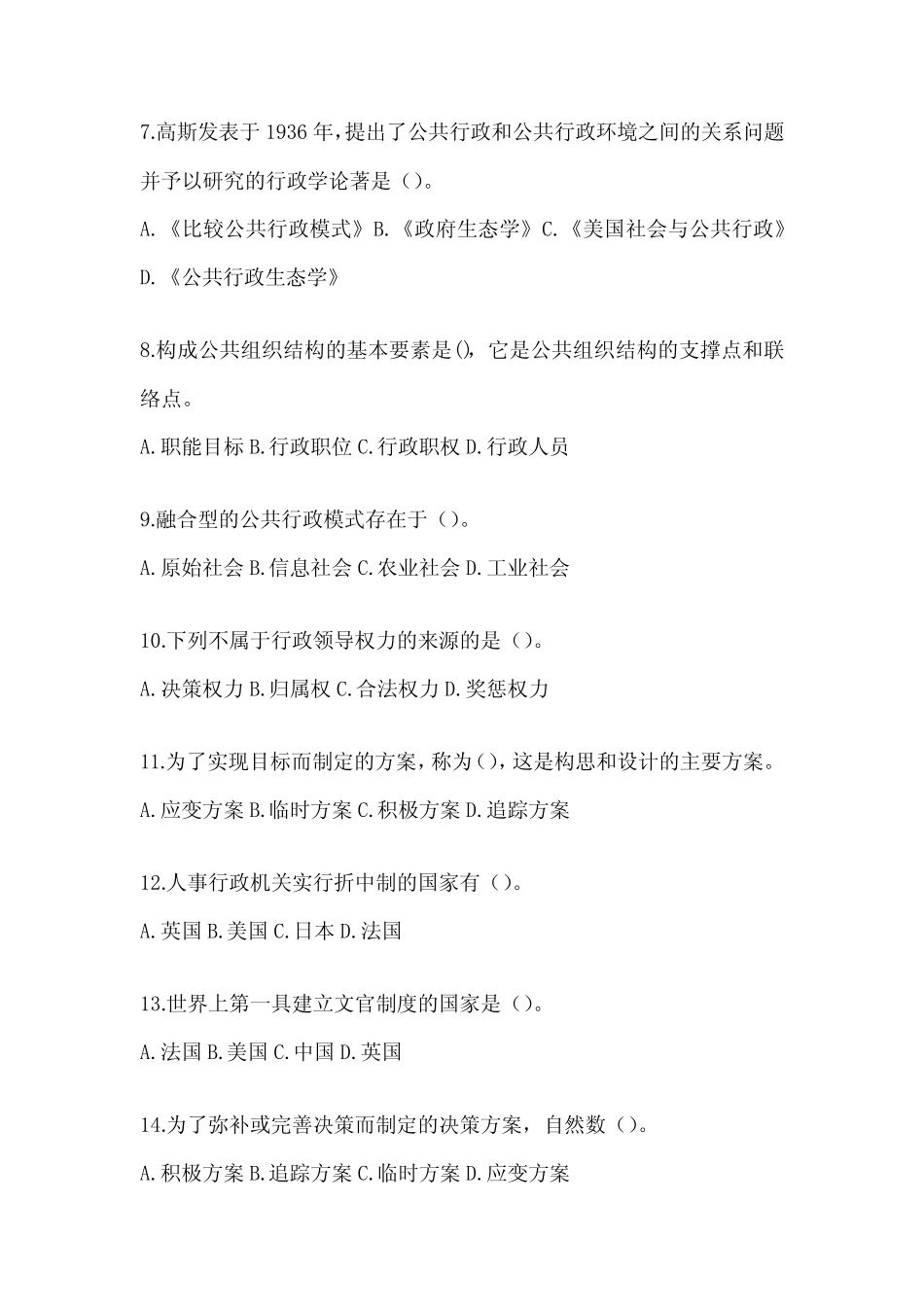 7.高斯发表于 1936 年,提出了公共行政和公共行政环境之间的关系问题并予以研究的行政学论著是（）。

A.《比较公共行政模式》B.《政府生态学》C.《美国社会与公共行政》D.《公共行政生态学》

8.构成公共组织结构的基本要素是(),它是公共组织结构的支撑点和联络点。

A.职能目标 B.行政职位 C.行政职权 D.行政人员

9.融合型的公共行政模式存在于（）。

A.原始社会 B.信息社会 C.农业社会 D.工业社会

10.下列不属于行政领导权力的来源的是（）。

A.决策权力 B.归属权 C.合法权力 D.奖惩权力

11.为了实现目标而制定的方案,称为(),这是构思和设计的主要方案。

A.应变方案 B.临时方案 C.积极方案 D.追踪方案

12.人事行政机关实行折中制的国家有（）。

A.英国 B.美国 C.日本 D.法国

13.世界上第一具建立文官制度的国家是（）。

A.法国 B.美国 C.中国 D.英国

14.为了弥补或完善决策而制定的决策方案，自然数（）。

A.积极方案 B.追踪方案 C.临时方案 D.应变方案